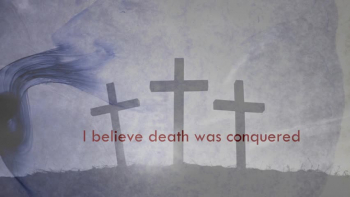 I believe death was conquered